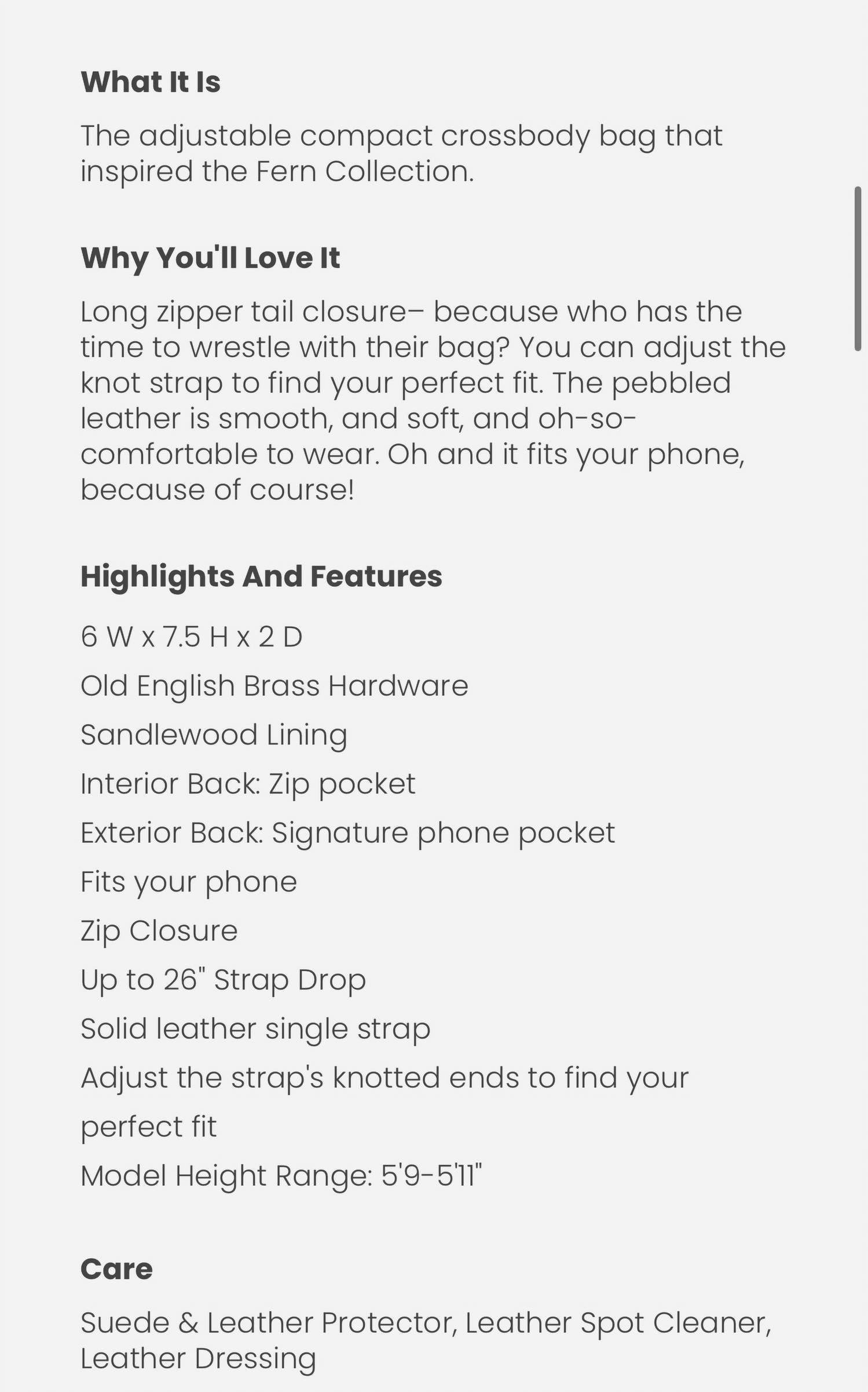 What It Is

The adjustable compact crossbody bag that inspired the Fern Collection.

Why You'll Love It

Long zipper tail closure– because who has the time to wrestle with their bag? You can adjust the knot strap to find your perfect fit. The pebbled leather is smooth, and soft, and oh-so-comfortable to wear. Oh and it fits your phone, because of course!

Highlights And Features

6 W x 7.5 H x 2 D

Old English Brass Hardware

Sandlewood Lining

Interior Back: Zip pocket

Exterior Back: Signature phone pocket

Fits your phone

Zip Closure

Up to 26" Strap Drop

Solid leather single strap

Adjust the strap's knotted ends to find your perfect fit

Model Height Range: 5'9-5'11"

Care

Suede & Leather Protector, Leather Spot Cleaner, Leather Dressing